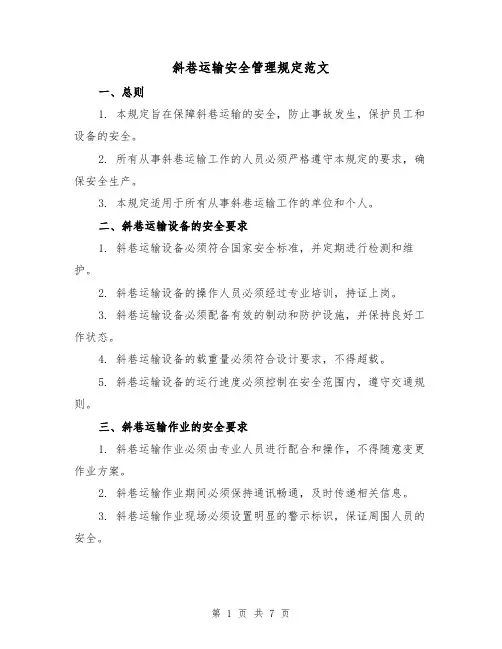 斜巷运输安全管理规定范文

一、总则

1. 本规定旨在保障斜巷运输的安全，防止事故发生，保护员工和设备的安全。

2. 所有从事斜巷运输工作的人员必须严格遵守本规定的要求，确保安全生产。

3. 本规定适用于所有从事斜巷运输工作的单位和个人。

二、斜巷运输设备的安全要求

1. 斜巷运输设备必须符合国家安全标准，并定期进行检测和维护。

2. 斜巷运输设备的操作人员必须经过专业培训，持证上岗。

3. 斜巷运输设备必须配备有效的制动和防护设施，并保持良好工作状态。

4. 斜巷运输设备的载重量必须符合设计要求，不得超载。

5. 斜巷运输设备的运行速度必须控制在安全范围内，遵守交通规则。

三、斜巷运输作业的安全要求

1. 斜巷运输作业必须由专业人员进行配合和操作，不得随意变更作业方案。

2. 斜巷运输作业期间必须保持通讯畅通，及时传递相关信息。

3. 斜巷运输作业现场必须设置明显的警示标识，保证周围人员的安全。

第 1 页 共 7 页